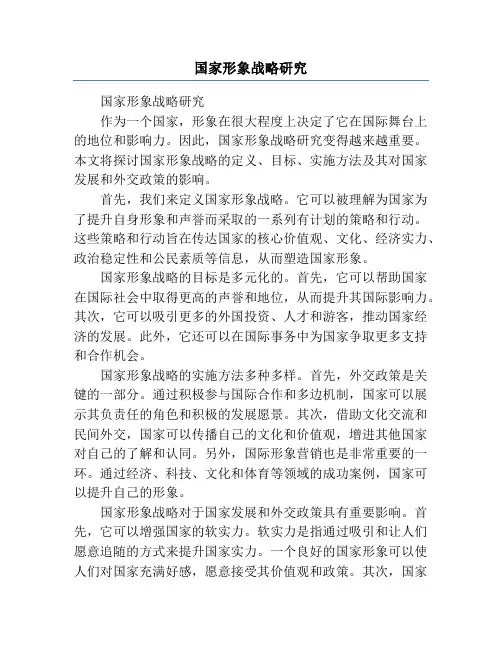 国家形象战略研究

国家形象战略研究

作为一个国家，形象在很大程度上决定了它在国际舞台上的地位和影响力。因此，国家形象战略研究变得越来越重要。本文将探讨国家形象战略的定义、目标、实施方法及其对国家发展和外交政策的影响。

首先，我们来定义国家形象战略。它可以被理解为国家为了提升自身形象和声誉而采取的一系列有计划的策略和行动。这些策略和行动旨在传达国家的核心价值观、文化、经济实力、政治稳定性和公民素质等信息，从而塑造国家形象。

国家形象战略的目标是多元化的。首先，它可以帮助国家在国际社会中取得更高的声誉和地位，从而提升其国际影响力。其次，它可以吸引更多的外国投资、人才和游客，推动国家经济的发展。此外，它还可以在国际事务中为国家争取更多支持和合作机会。

国家形象战略的实施方法多种多样。首先，外交政策是关键的一部分。通过积极参与国际合作和多边机制，国家可以展示其负责任的角色和积极的发展愿景。其次，借助文化交流和民间外交，国家可以传播自己的文化和价值观，增进其他国家对自己的了解和认同。另外，国际形象营销也是非常重要的一环。通过经济、科技、文化和体育等领域的成功案例，国家可以提升自己的形象。

国家形象战略对于国家发展和外交政策具有重要影响。首先，它可以增强国家的软实力。软实力是指通过吸引和让人们愿意追随的方式来提升国家实力。一个良好的国家形象可以使人们对国家充满好感，愿意接受其价值观和政策。其次，国家